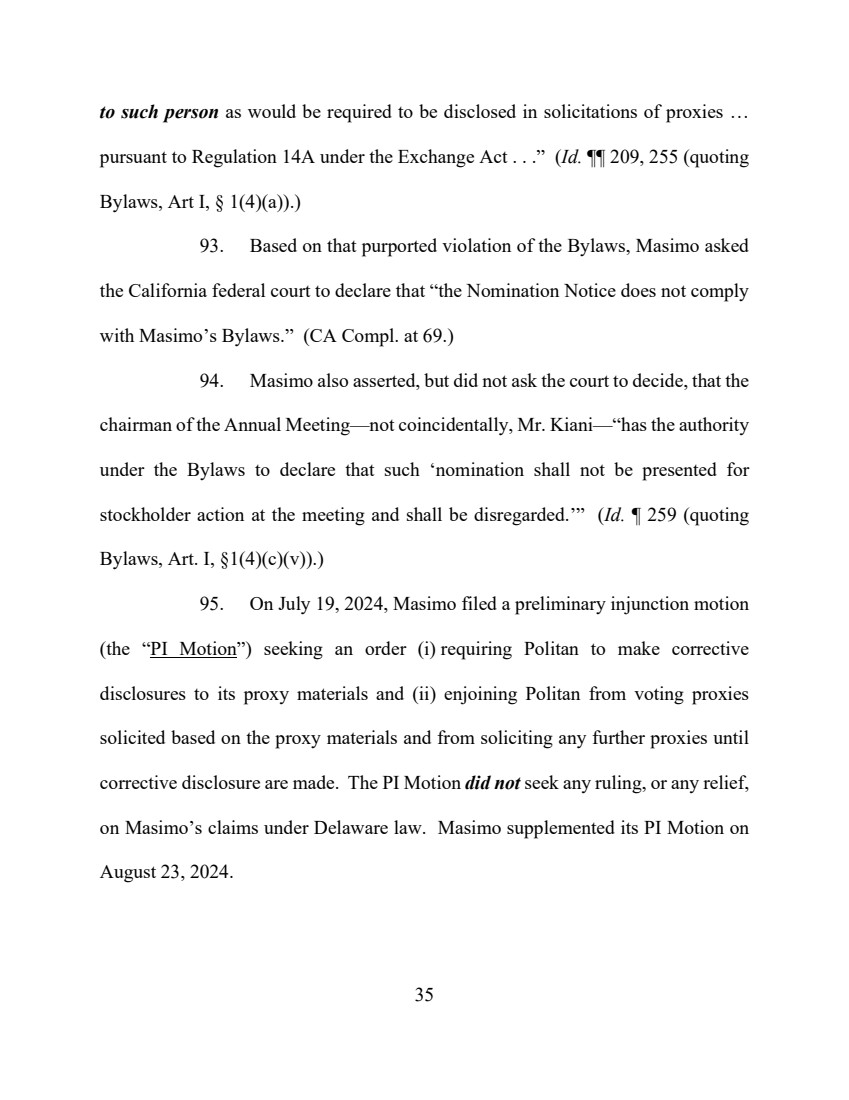 to such person as would be required to be disclosed in solicitations of proxies … pursuant to Regulation 14A under the Exchange Act . . .” (Id. ¶¶ 209, 255 (quoting Bylaws, Art I, § 1(4)(a)).)

93. Based on that purported violation of the Bylaws, Masimo asked the California federal court to declare that “the Nomination Notice does not comply with Masimo’s Bylaws.” (CA Compl. at 69.)

94. Masimo also asserted, but did not ask the court to decide, that the chairman of the Annual Meeting—not coincidentally, Mr. Kiani—“has the authority under the Bylaws to declare that such ‘nomination shall not be presented for stockholder action at the meeting and shall be disregarded.’” (Id. ¶ 259 (quoting Bylaws, Art. I, §1(4)(c)(v)).)

95. On July 19, 2024, Masimo filed a preliminary injunction motion (the “PI Motion”) seeking an order (i) requiring Politan to make corrective disclosures to its proxy materials and (ii) enjoining Politan from voting proxies solicited based on the proxy materials and from soliciting any further proxies until corrective disclosure are made. The PI Motion did not seek any ruling, or any relief, on Masimo’s claims under Delaware law. Masimo supplemented its PI Motion on August 23, 2024.

35